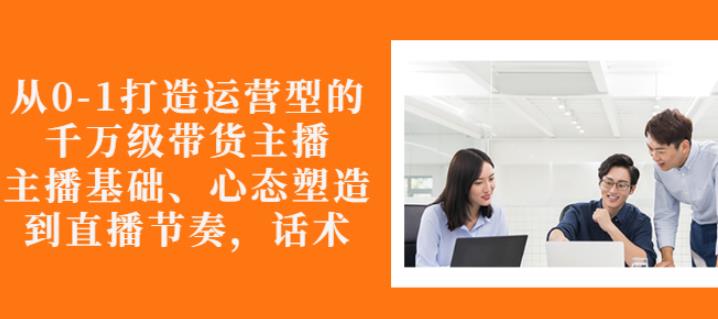 从0-1打造运营型的
千万级带货主播
主播基础、心态塑造
到直播节奏，话术